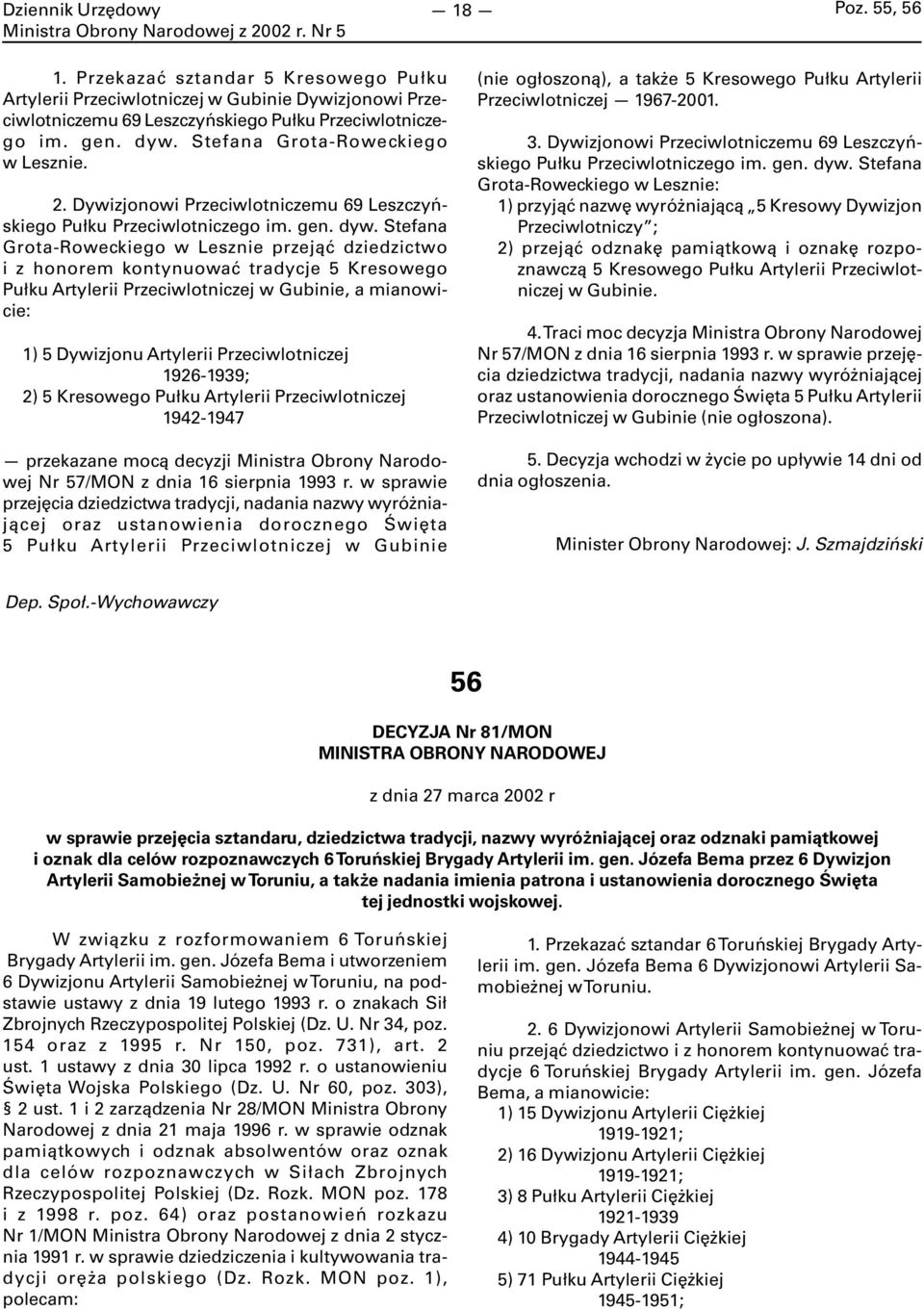 Dziennik Urzędowy
Ministra Obrony Narodowej z 2002 r. Nr 5

— 18 —

Poz. 55, 56

1. Przekazać sztandar 5 Kresowego Pułku Artylerii Przeciwlotniczej w Gubinie Dywizjonowi Przeciwlotniczemu 69 Leszczyńskiego Pułku Przeciwlotniczego im. gen. dyw. Stefana Grota-Roweckiego w Lesznie.

2. Dywizjonowi Przeciwlotniczemu 69 Leszczyńskiego Pułku Przeciwlotniczego im. gen. dyw. Stefana Grota-Roweckiego w Lesznie przejąć dziedzictwo i z honorem kontynuować tradycje 5 Kresowego Pułku Artylerii Przeciwlotniczej w Gubinie, a mianowicie:

1) 5 Dywizjonu Artylerii Przeciwlotniczej 1926-1939;
2) 5 Kresowego Pułku Artylerii Przeciwlotniczej 1942-1947

— przekazane mocą decyzji Ministra Obrony Narodowej Nr 57/MON z dnia 16 sierpnia 1993 r. w sprawie przejęcia dziedzictwa tradycji, nadania nazwy wyróżniającej oraz ustanowienia dorocznego Święta 5 Pułku Artylerii Przeciwlotniczej w Gubinie (nie ogłoszoną), a także 5 Kresowego Pułku Artylerii Przeciwlotniczej — 1967-2001.

3. Dywizjonowi Przeciwlotniczemu 69 Leszczyńskiego Pułku Przeciwlotniczego im. gen. dyw. Stefana Grota-Roweckiego w Lesznie:
1) przyjąć nazwę wyróżniającą „5 Kresowy Dywizjon Przeciwlotniczy”;
2) przejąć odznakę pamiątkową i oznakę rozpoznawczą 5 Kresowego Pułku Artylerii Przeciwlotniczej w Gubinie.

4. Traci moc decyzja Ministra Obrony Narodowej Nr 57/MON z dnia 16 sierpnia 1993 r. w sprawie przejęcia dziedzictwa tradycji, nadania nazwy wyróżniającej oraz ustanowienia dorocznego Święta 5 Pułku Artylerii Przeciwlotniczej w Gubinie (nie ogłoszona).

5. Decyzja wchodzi w życie po upływie 14 dni od dnia ogłoszenia.

Minister Obrony Narodowej: J. Szmajdziński

Dep. Społ.-Wychowawczy

56

DECYZJA Nr 81/MON
MINISTRA OBRONY NARODOWEJ

z dnia 27 marca 2002 r

w sprawie przejęcia sztandaru, dziedzictwa tradycji, nazwy wyróżniającej oraz odznaki pamiątkowej i oznak dla celów rozpoznawczych 6 Toruńskiej Brygady Artylerii im. gen. Józefa Bema przez 6 Dywizjon Artylerii Samobieżnej w Toruniu, a także nadania imienia patrona i ustanowienia dorocznego Święta tej jednostki wojskowej.

W związku z rozformowaniem 6 Toruńskiej Brygady Artylerii im. gen. Józefa Bema i utworzeniem 6 Dywizjonu Artylerii Samobieżnej w Toruniu, na podstawie ustawy z dnia 19 lutego 1993 r. o znakach Sił Zbrojnych Rzeczypospolitej Polskiej (Dz. U. Nr 34, poz. 154 oraz z 1995 r. Nr 150, poz. 731), art. 2 ust. 1 ustawy z dnia 30 lipca 1992 r. o ustanowieniu Święta Wojska Polskiego (Dz. U. Nr 60, poz. 303), § 2 ust. 1 i 2 zarządzenia Nr 28/MON Ministra Obrony Narodowej z dnia 21 maja 1996 r. w sprawie odznak pamiątkowych i odznak absolwentów oraz oznak dla celów rozpoznawczych w Siłach Zbrojnych Rzeczypospolitej Polskiej (Dz. Rozk. MON poz. 178 i z 1998 r. poz. 64) oraz postanowień rozkazu Nr 1/MON Ministra Obrony Narodowej z dnia 2 stycznia 1991 r. w sprawie dziedziczenia i kultywowania tradycji oręża polskiego (Dz. Rozk. MON poz. 1), polecam:

1. Przekazać sztandar 6 Toruńskiej Brygady Artylerii im. gen. Józefa Bema 6 Dywizjonowi Artylerii Samobieżnej w Toruniu.

2. 6 Dywizjonowi Artylerii Samobieżnej w Toruniu przejąć dziedzictwo i z honorem kontynuować tradycje 6 Toruńskiej Brygady Artylerii im. gen. Józefa Bema, a mianowicie:
1) 15 Dywizjonu Artylerii Ciężkiej 1919-1921;
2) 16 Dywizjonu Artylerii Ciężkiej 1919-1921;
3) 8 Pułku Artylerii Ciężkiej 1921-1939
4) 10 Brygady Artylerii Ciężkiej 1944-1945
5) 71 Pułku Artylerii Ciężkiej 1945-1951;